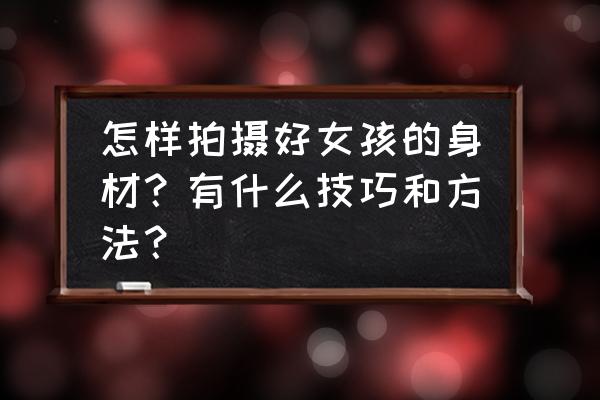 怎样拍摄好女孩的身材？有什么技巧和方法？